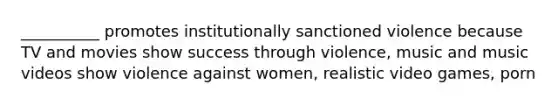 __________ promotes institutionally sanctioned violence because TV and movies show success through violence, music and music videos show violence against women, realistic video games, porn